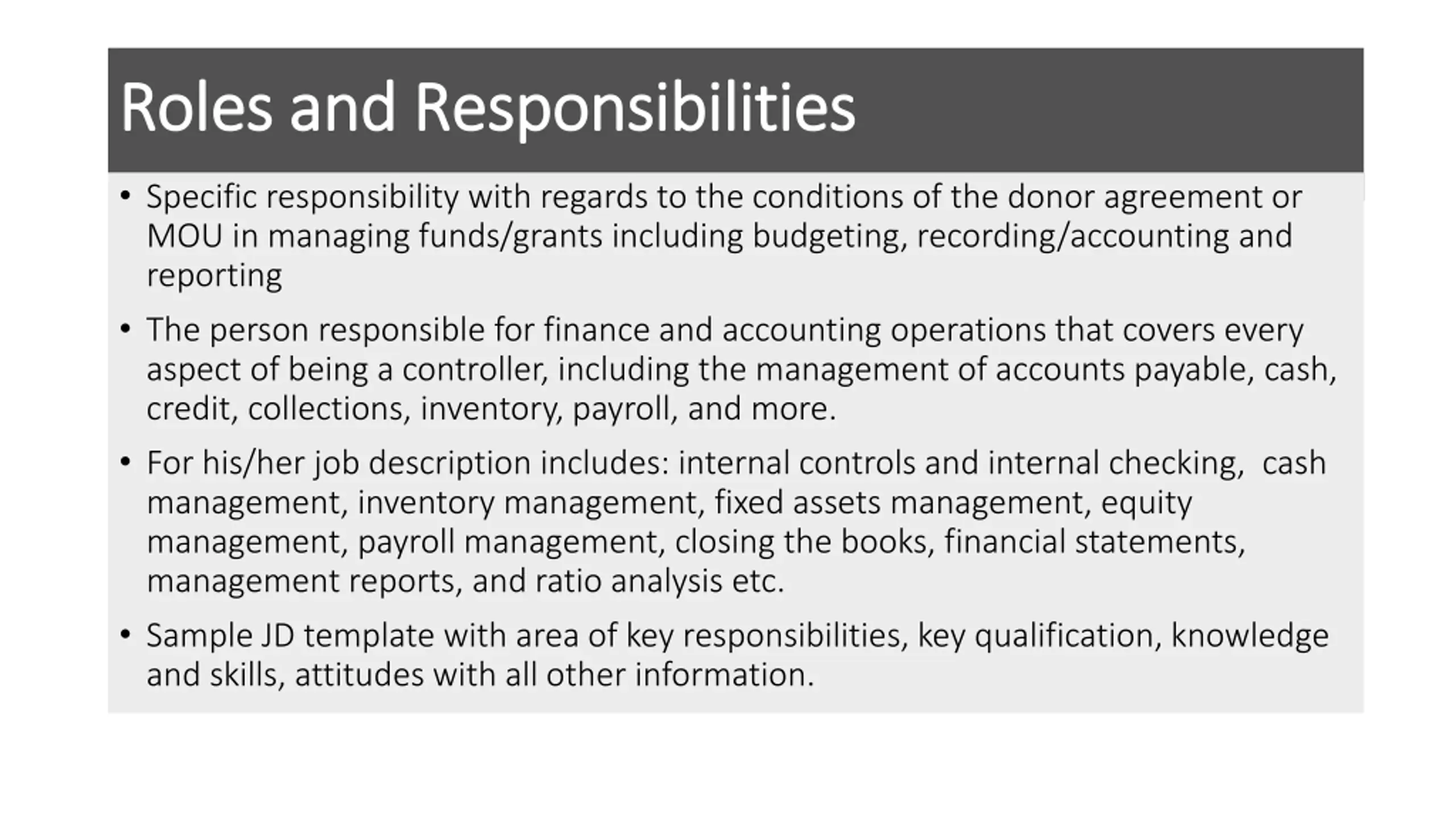 Roles and Responsibilities

• Specific responsibility with regards to the conditions of the donor agreement or MOU in managing funds/grants including budgeting, recording/accounting and reporting

• The person responsible for finance and accounting operations that covers every aspect of being a controller, including the management of accounts payable, cash, credit, collections, inventory, payroll, and more.

• For his/her job description includes: internal controls and internal checking, cash management, inventory management, fixed assets management, equity management, payroll management, closing the books, financial statements, management reports, and ratio analysis etc.

• Sample JD template with area of key responsibilities, key qualification, knowledge and skills, attitudes with all other information.